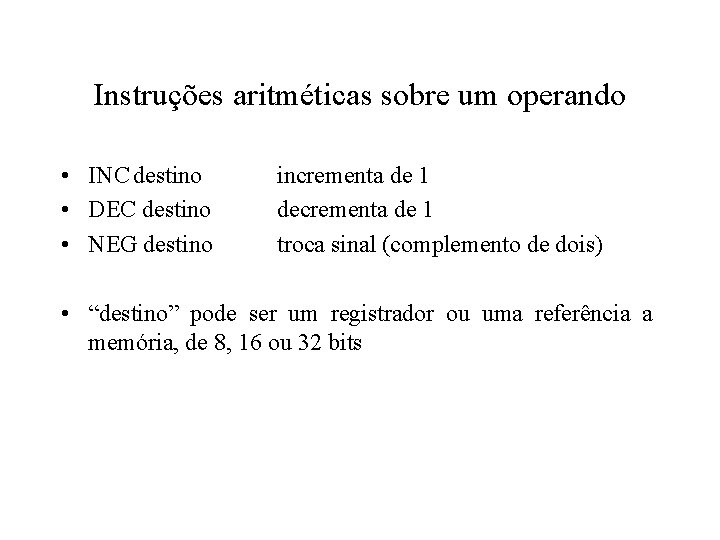 Instruções aritméticas sobre um operando

• INC destino incrementa de 1
• DEC destino decrementa de 1
• NEG destino troca sinal (complemento de dois)

• “destino” pode ser um registrador ou uma referência a memória, de 8, 16 ou 32 bits